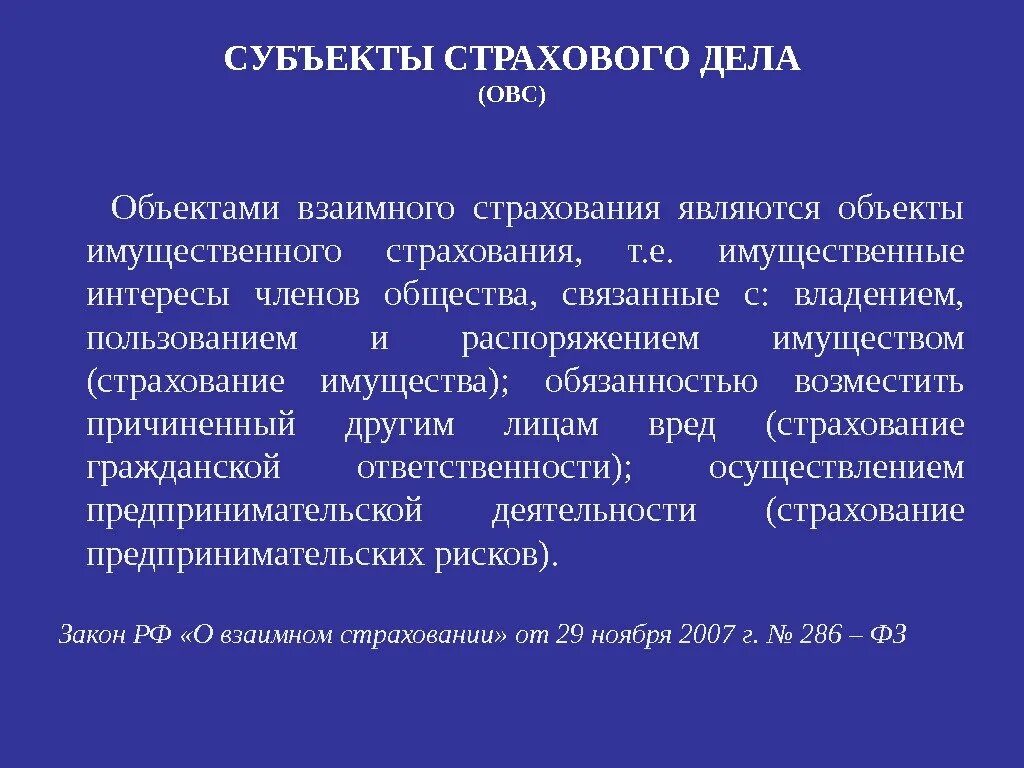 СУБЪЕКТЫ СТРАХОВОГО ДЕЛА
(ОВС)

Объектами взаимного страхования являются объекты имущественного страхования, т.е. имущественные интересы членов общества, связанные с: владением, пользованием и распоряжением имуществом (страхование имущества); обязанностью возместить причиненный другим лицам вред (страхование гражданской ответственности); осуществлением предпринимательской деятельности (страхование предпринимательских рисков).

Закон РФ «О взаимном страховании» от 29 ноября 2007 г. № 286 – ФЗ